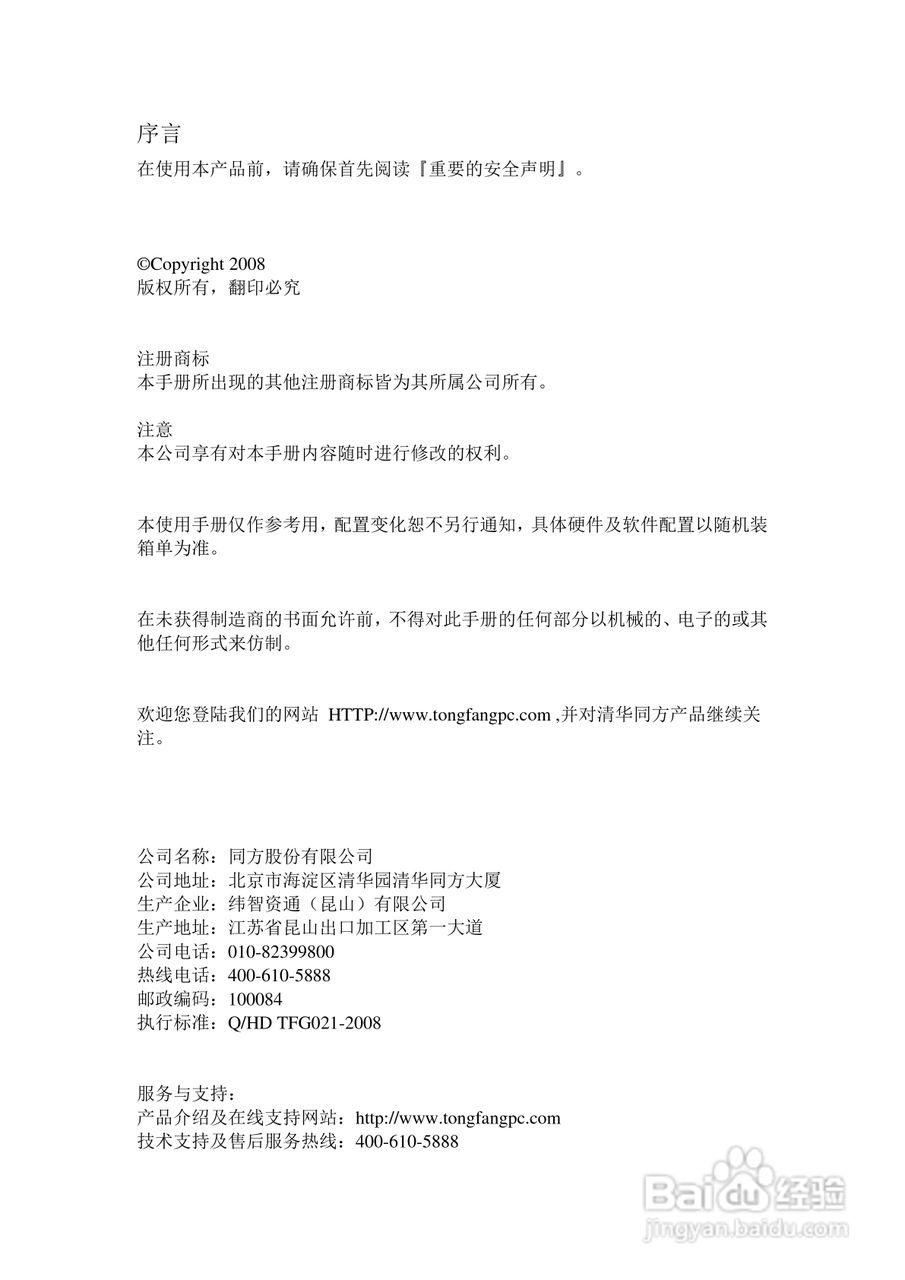 序言
在使用本产品前，请确保首先阅读『重要的安全声明』。

©Copyright 2008
版权所有，翻印必究

注册商标
本手册所出现的其他注册商标皆为其所属公司所有。

注意
本公司享有对本手册内容随时进行修改的权利。

本使用手册仅作参考用，配置变化恕不另行通知，具体硬件及软件配置以随机装箱单为准。

在未获得制造商的书面允许前，不得对此手册的任何部分以机械的、电子的或其他任何形式来仿制。

欢迎您登陆我们的网站 HTTP://www.tongfangpc.com ,并对清华同方产品继续关注。

公司名称：同方股份有限公司
公司地址：北京市海淀区清华园清华同方大厦
生产企业：纬智资通（昆山）有限公司
生产地址：江苏省昆山出口加工区第一大道
公司电话：010-82399800
热线电话：400-610-5888
邮政编码：100084
执行标准：Q/HD TFG021-2008

服务与支持：
产品介绍及在线支持网站：http://www.tongfangpc.com
技术支持及售后服务热线：400-610-5888

Baidu经验
jingyan.baidu.com